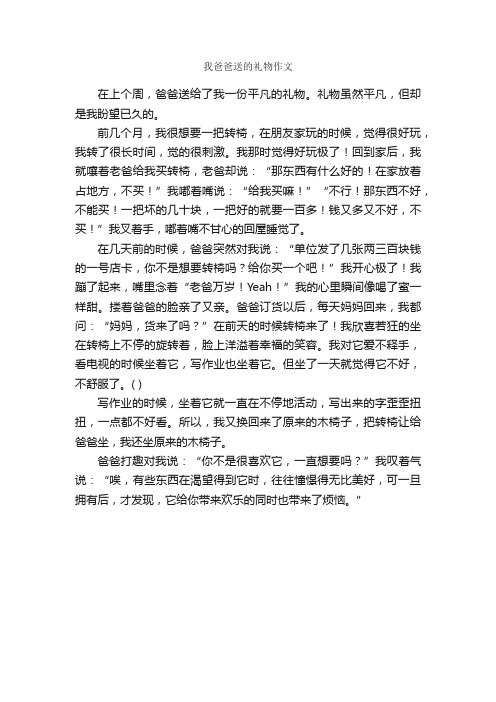 我爸爸送的礼物作文

在上个周，爸爸送给了我一份平凡的礼物。礼物虽然平凡，但却是我盼望已久的。

前几个月，我很想要一把转椅，在朋友家玩的时候，觉得很好玩，我转了很长时间，觉的很刺激。我那时觉得好玩极了！回到家后，我就嚷着老爸给我买转椅，老爸却说：“那东西有什么好的！在家放着占地方，不买！”我嘟着嘴说：“给我买嘛！”“不行！那东西不好，不能买！一把坏的几十块，一把好的就要一百多！钱又多又不好，不买！”我叉着手，嘟着嘴不甘心的回屋睡觉了。

在几天前的时候，爸爸突然对我说：“单位发了几张两三百块钱的一号店卡，你不是想要转椅吗？给你买一个吧！”我开心极了！我蹦了起来，嘴里念着“老爸万岁！Yeah！”我的心里瞬间像喝了蜜一样甜。搂着爸爸的脸亲了又亲。爸爸订货以后，每天妈妈回来，我都问：“妈妈，货来了吗？”在前天的时候转椅来了！我欣喜若狂的坐在转椅上不停的旋转着，脸上洋溢着幸福的笑容。我对它爱不释手，看电视的时候坐着它，写作业也坐着它。但坐了一天就觉得它不好，不舒服了。( )

写作业的时候，坐着它就一直在不停地活动，写出来的字歪歪扭扭，一点都不好看。所以，我又换回来了原来的木椅子，把转椅让给爸爸坐，我还坐原来的木椅子。

爸爸打趣对我说：“你不是很喜欢它，一直想要吗？”我叹着气说：“唉，有些东西在渴望得到它时，往往憧憬得无比美好，可一旦拥有后，才发现，它给你带来欢乐的同时也带来了烦恼。”